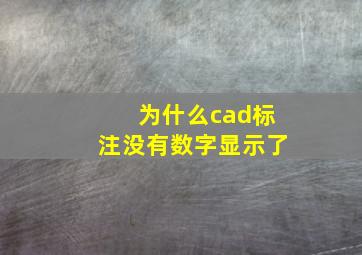 为什么cad标注没有数字显示了